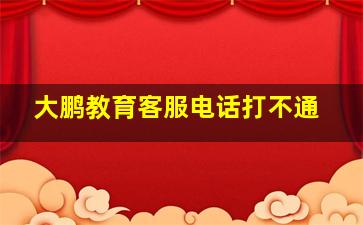 大鹏教育客服电话打不通